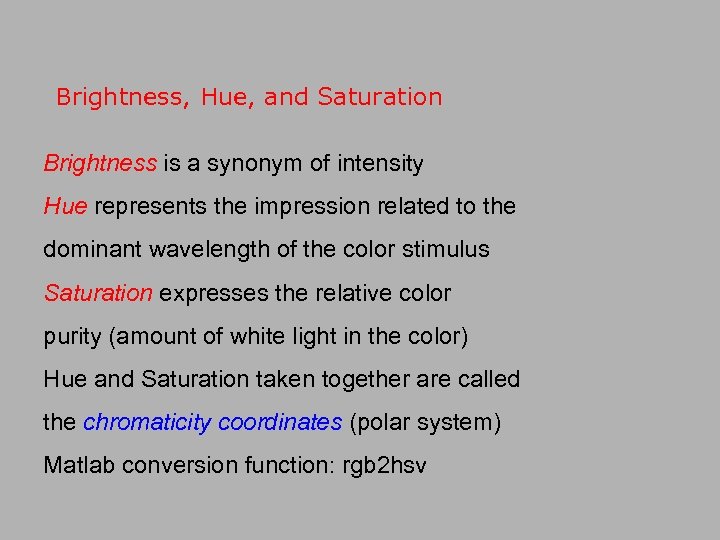 Brightness, Hue, and Saturation

Brightness is a synonym of intensity

Hue represents the impression related to the dominant wavelength of the color stimulus

Saturation expresses the relative color purity (amount of white light in the color)

Hue and Saturation taken together are called the chromaticity coordinates (polar system)

Matlab conversion function: rgb2hsv